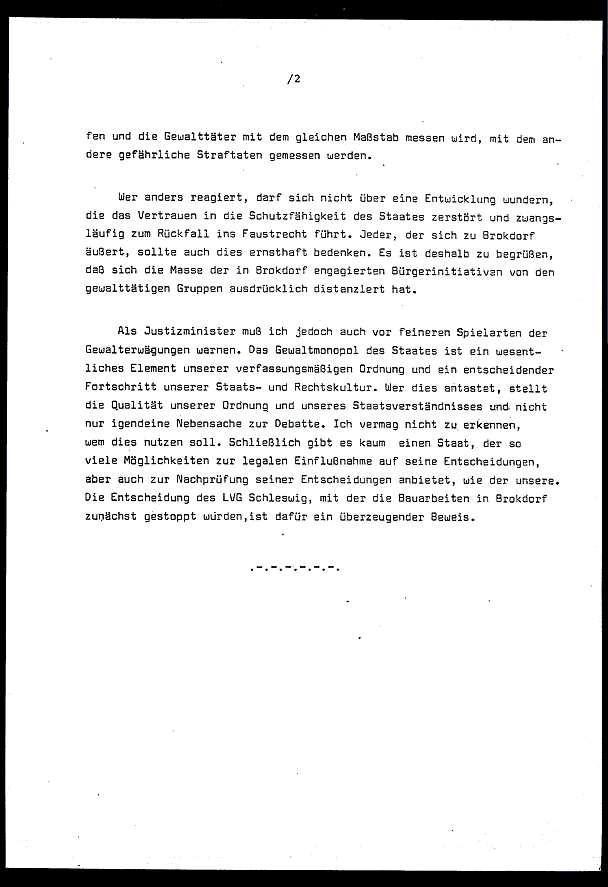 /2

fen und die Gewalttäter mit dem gleichen Maßstab messen wird, mit dem andere gefährliche Straftaten gemessen werden.

Wer anders reagiert, darf sich nicht über eine Entwicklung wundern, die das Vertrauen in die Schutzfähigkeit des Staates zerstört und zwangsläufig zum Rückfall ins Faustrecht führt. Jeder, der sich zu Brokdorf äußert, sollte auch dies ernsthaft bedenken. Es ist deshalb zu begrüßen, daß sich die Masse der in Brokdorf engagierten Bürgerinitiativen von den gewalttätigen Gruppen ausdrücklich distanziert hat.

Als Justizminister muß ich jedoch auch vor feineren Spielarten der Gewalterwägungen warnen. Das Gewaltmonopol des Staates ist ein wesentliches Element unserer verfassungsmäßigen Ordnung und ein entscheidender Fortschritt unserer Staats- und Rechtskultur. Wer dies antastet, stellt die Qualität unserer Ordnung und unseres Staatsverständnisses und nicht nur igendeine Nebensache zur Debatte. Ich vermag nicht zu erkennen, wem dies nutzen soll. Schließlich gibt es kaum einen Staat, der so viele Möglichkeiten zur legalen Einflußnahme auf seine Entscheidungen, aber auch zur Nachprüfung seiner Entscheidungen anbietet, wie der unsere. Die Entscheidung des LVG Schleswig, mit der die Bauarbeiten in Brokdorf zunächst gestoppt wurden,ist dafür ein überzeugender Beweis.

.-.-.-.-.-.-.